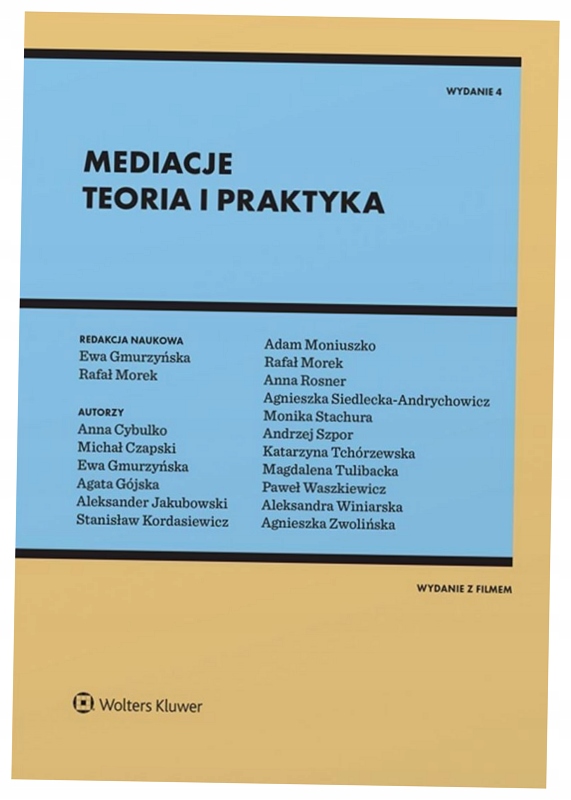 WYDANIE 4

MEDIACJE
TEORIA I PRAKTYKA

REDAKCJA NAUKOWA
Ewa Gmurzyńska
Rafał Morek

AUTORZY
Anna Cybulko
Michał Czapski
Ewa Gmurzyńska
Agata Gójska
Aleksander Jakubowski
Stanisław Kordasiewicz

Adam Moniuszko
Rafał Morek
Anna Rosner
Agnieszka Siedlecka-Andrychowicz
Monika Stachura
Andrzej Szpor
Katarzyna Tchórzewska
Magdalena Tulibacka
Paweł Waszkiewicz
Aleksandra Winiarska
Agnieszka Zwolińska

WYDANIE Z FILMEM

Wolters Kluwer